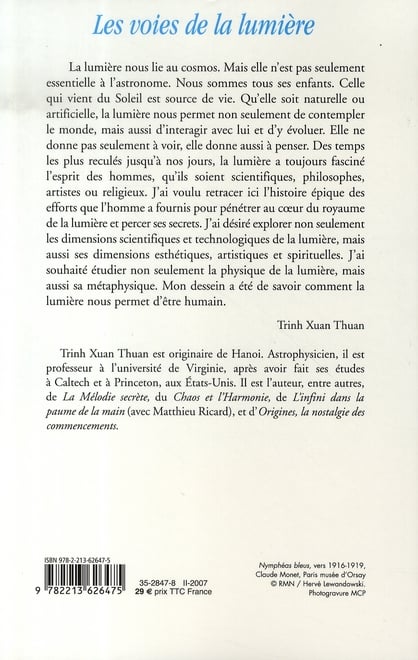 Les voies de la lumière

La lumière nous lie au cosmos. Mais elle n'est pas seulement essentielle à l'astronome. Nous sommes tous ses enfants. Celle qui vient du Soleil est source de vie. Qu'elle soit naturelle ou artificielle, la lumière nous permet non seulement de contempler le monde, mais aussi d'interagir avec lui et d'y évoluer. Elle ne donne pas seulement à voir, elle donne aussi à penser. Des temps les plus reculés jusqu'à nos jours, la lumière a toujours fasciné l'esprit des hommes, qu'ils soient scientifiques, philosophes, artistes ou religieux. J'ai voulu retracer ici l'histoire épique des efforts que l'homme a fournis pour pénétrer au cœur du royaume de la lumière et percer ses secrets. J'ai désiré explorer non seulement les dimensions scientifiques et technologiques de la lumière, mais aussi ses dimensions esthétiques, artistiques et spirituelles. J'ai souhaité étudier non seulement la physique de la lumière, mais aussi sa métaphysique. Mon dessein a été de savoir comment la lumière nous permet d'être humain.

Trinh Xuan Thuan

Trinh Xuan Thuan est originaire de Hanoi. Astrophysicien, il est professeur à l'université de Virginie, après avoir fait ses études à Caltech et à Princeton, aux États-Unis. Il est l'auteur, entre autres, de La Mélodie secrète, du Chaos et l'Harmonie, de L'infini dans la paume de la main (avec Matthieu Ricard), et d'Origines, la nostalgie des commencements.

ISBN 978-2-213-62647-5

9 782213 626475

35-2847-8 II-2007
29 € prix TTC France

Nymphéas bleus, vers 1916-1919, Claude Monet, Paris musée d'Orsay
© RMN / Hervé Lewandowski.
Photogravure MCP